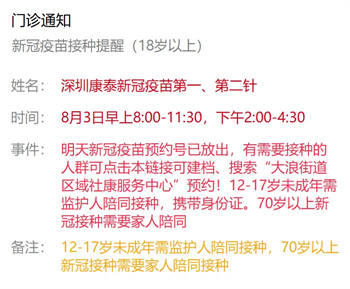 门诊通知

新冠疫苗接种提醒（18岁以上）

姓名： 深圳康泰新冠疫苗第一、第二针

时间： 8月3日早上8:00-11:30，下午2:00-4:30

事件： 明天新冠疫苗预约号已放出，有需要接种的人群可点击本链接可建档、搜索“大浪街道区域社康服务中心”预约！12-17岁未成年需监护人陪同接种，携带身份证。70岁以上新冠接种需要家人陪同

备注： 12-17岁未成年需监护人陪同接种，70岁以上新冠接种需要家人陪同接种